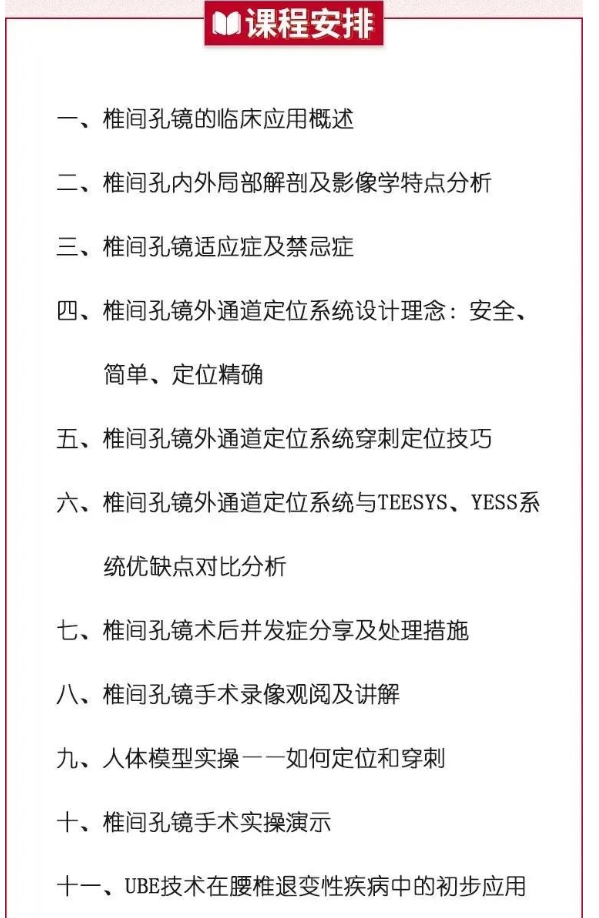 课程安排

一、椎间孔镜的临床应用概述

二、椎间孔内外局部解剖及影像学特点分析

三、椎间孔镜适应症及禁忌症

四、椎间孔镜外通道定位系统设计理念：安全、简单、定位精确

五、椎间孔镜外通道定位系统穿刺定位技巧

六、椎间孔镜外通道定位系统与TEESYS、YESS系统优缺点对比分析

七、椎间孔镜术后并发症分享及处理措施

八、椎间孔镜手术录像观阅及讲解

九、人体模型实操——如何定位和穿刺

十、椎间孔镜手术实操演示

十一、UBE技术在腰椎退变性疾病中的初步应用